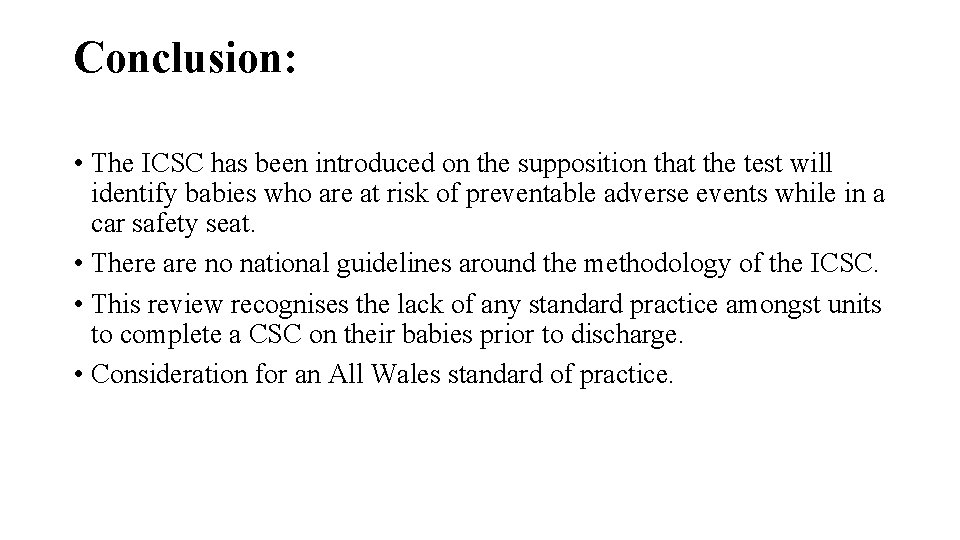 Conclusion:

• The ICSC has been introduced on the supposition that the test will identify babies who are at risk of preventable adverse events while in a car safety seat.
• There are no national guidelines around the methodology of the ICSC.
• This review recognises the lack of any standard practice amongst units to complete a CSC on their babies prior to discharge.
• Consideration for an All Wales standard of practice.